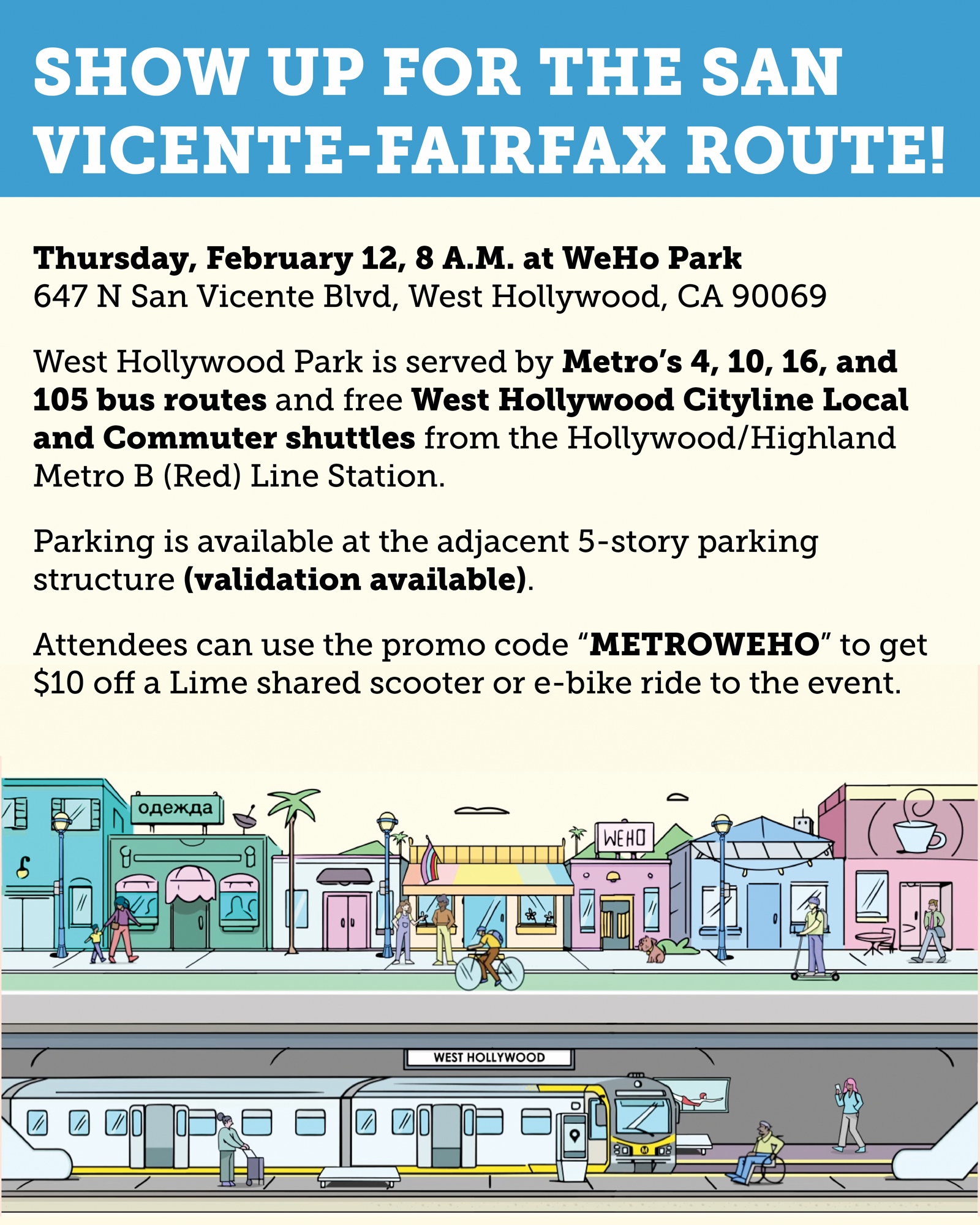 SHOW UP FOR THE SAN VICENTE-FAIRFAX ROUTE!

Thursday, February 12, 8 A.M. at WeHo Park
647 N San Vicente Blvd, West Hollywood, CA 90069

West Hollywood Park is served by Metro's 4, 10, 16, and 105 bus routes and free West Hollywood Cityline Local and Commuter shuttles from the Hollywood/Highland Metro B (Red) Line Station.

Parking is available at the adjacent 5-story parking structure (validation available).

Attendees can use the promo code "METROWEHO" to get $10 off a Lime shared scooter or e-bike ride to the event.

одежда

WEHO

WEST HOLLYWOOD